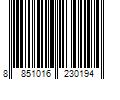 8 851016 230194